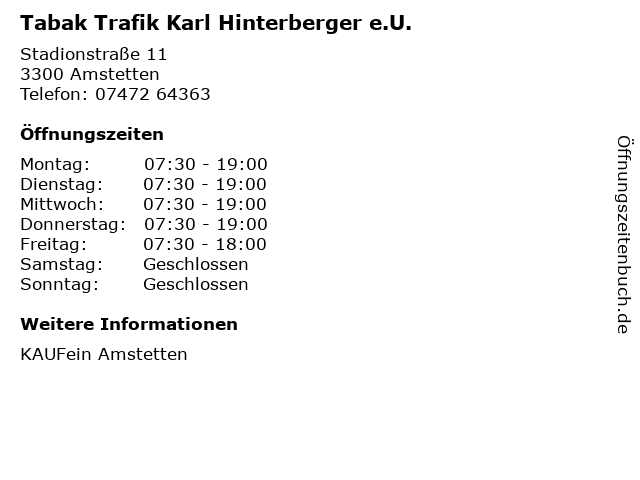 Tabak Trafik Karl Hinterberger e.U.

Stadionstraße 11
3300 Amstetten
Telefon: 07472 64363

Öffnungszeiten

Montag: 07:30 - 19:00
Dienstag: 07:30 - 19:00
Mittwoch: 07:30 - 19:00
Donnerstag: 07:30 - 19:00
Freitag: 07:30 - 18:00
Samstag: Geschlossen
Sonntag: Geschlossen

Weitere Informationen

KAUFein Amstetten

Öffnungszeitenbuch.de